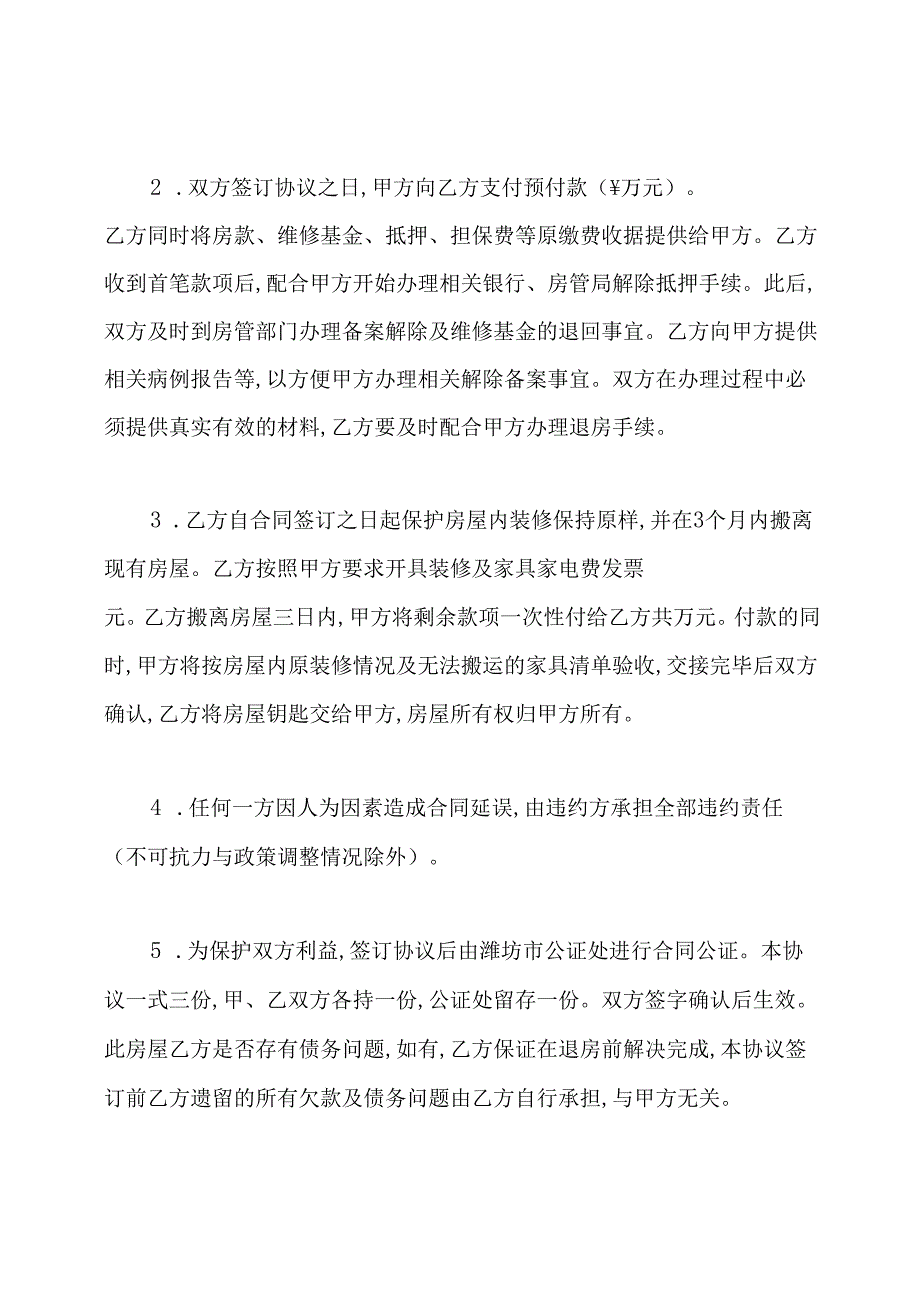 2．双方签订协议之日,甲方向乙方支付预付款（¥万元）。

乙方同时将房款、维修基金、抵押、担保费等原缴费收据提供给甲方。乙方收到首笔款项后,配合甲方开始办理相关银行、房管局解除抵押手续。此后,双方及时到房管部门办理备案解除及维修基金的退回事宜。乙方向甲方提供相关病例报告等,以方便甲方办理相关解除备案事宜。双方在办理过程中必须提供真实有效的材料,乙方要及时配合甲方办理退房手续。

3．乙方自合同签订之日起保护房屋内装修保持原样,并在3个月内搬离现有房屋。乙方按照甲方要求开具装修及家具家电费发票

元。乙方搬离房屋三日内,甲方将剩余款项一次性付给乙方共万元。付款的同时,甲方将按房屋内原装修情况及无法搬运的家具清单验收,交接完毕后双方确认,乙方将房屋钥匙交给甲方,房屋所有权归甲方所有。

4．任何一方因人为因素造成合同延误,由违约方承担全部违约责任（不可抗力与政策调整情况除外）。

5．为保护双方利益,签订协议后由潍坊市公证处进行合同公证。本协议一式三份,甲、乙双方各持一份,公证处留存一份。双方签字确认后生效。此房屋乙方是否存有债务问题,如有,乙方保证在退房前解决完成,本协议签订前乙方遗留的所有欠款及债务问题由乙方自行承担,与甲方无关。